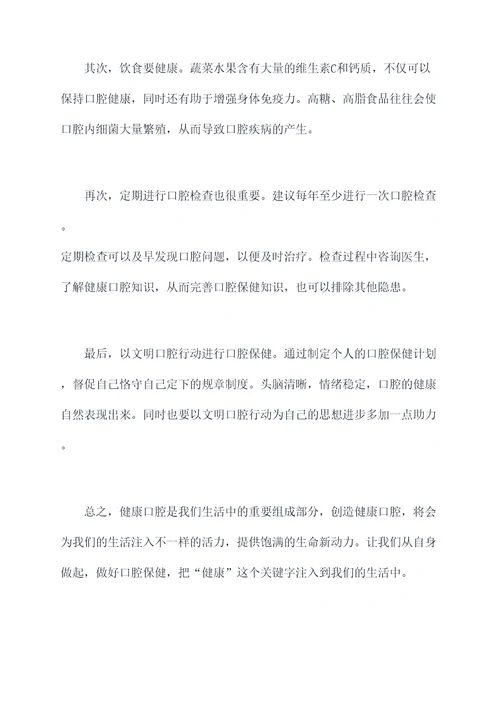 其次，饮食要健康。蔬菜水果含有大量的维生素C和钙质，不仅可以保持口腔健康，同时还有助于增强身体免疫力。高糖、高脂食品往往会使口腔内细菌大量繁殖，从而导致口腔疾病的产生。

再次，定期进行口腔检查也很重要。建议每年至少进行一次口腔检查。

定期检查可以及早发现口腔问题，以便及时治疗。检查过程中咨询医生，了解健康口腔知识，从而完善口腔保健知识，也可以排除其他隐患。

最后，以文明口腔行动进行口腔保健。通过制定个人的口腔保健计划，督促自己恪守自己定下的规章制度。头脑清晰，情绪稳定，口腔的健康自然表现出来。同时也要以文明口腔行动为自己的思想进步多加一点助力。

总之，健康口腔是我们生活中的重要组成部分，创造健康口腔，将会为我们的生活注入不一样的活力，提供饱满的生命新动力。让我们从自身做起，做好口腔保健，把“健康”这个关键字注入到我们的生活中。